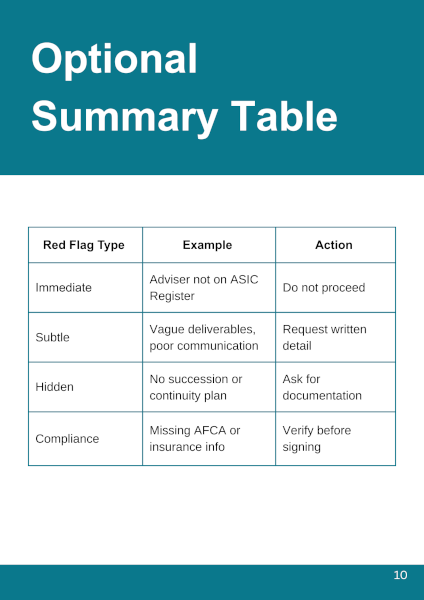 Optional Summary Table

| Red Flag Type | Example | Action |
|---|---|---|
| Immediate | Adviser not on ASIC Register | Do not proceed |
| Subtle | Vague deliverables, poor communication | Request written detail |
| Hidden | No succession or continuity plan | Ask for documentation |
| Compliance | Missing AFCA or insurance info | Verify before signing |

10